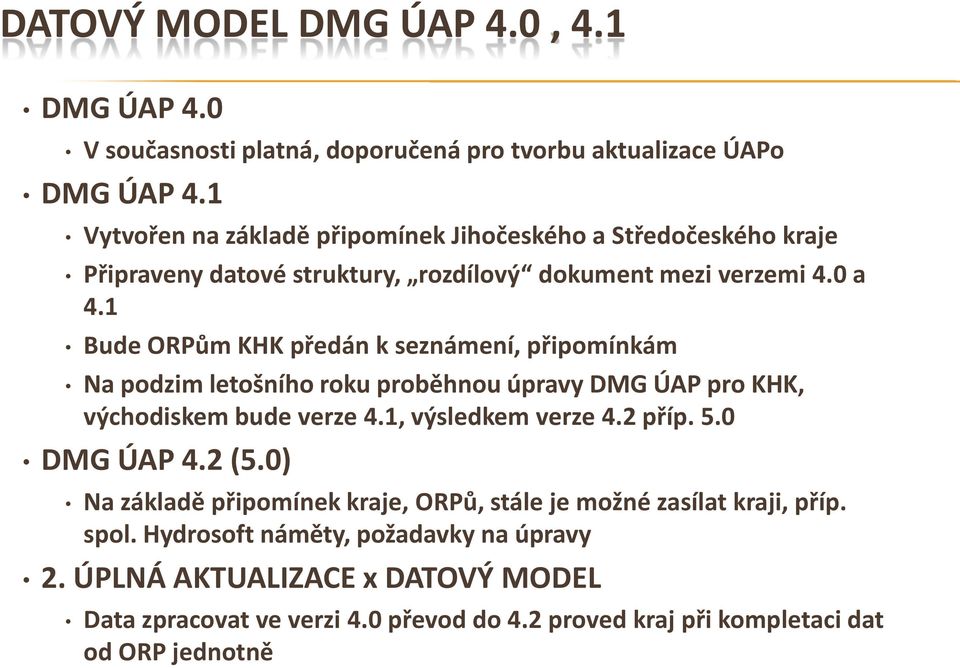 DATOVÝ MODEL DMG ÚAP 4.0 , 4.1

• DMG ÚAP 4.0
  • V současnosti platná, doporučená pro tvorbu aktualizace ÚAPo
• DMG ÚAP 4.1
  • Vytvořen na základě připomínek Jihočeského a Středočeského kraje
  • Připraveny datové struktury, „rozdílový“ dokument mezi verzemi 4.0 a 4.1
  • Bude ORPům KHK předán k seznámení, připomínkám
  • Na podzim letošního roku proběhnou úpravy DMG ÚAP pro KHK, východiskem bude verze 4.1, výsledkem verze 4.2 příp. 5.0
• DMG ÚAP 4.2 (5.0)
  • Na základě připomínek kraje, ORPů, stále je možné zasílat kraji, příp. spol. Hydrosoft náměty, požadavky na úpravy
• 2. ÚPLNÁ AKTUALIZACE x DATOVÝ MODEL
  • Data zpracovat ve verzi 4.0 převod do 4.2 proved kraj při kompletaci dat od ORP jednotně